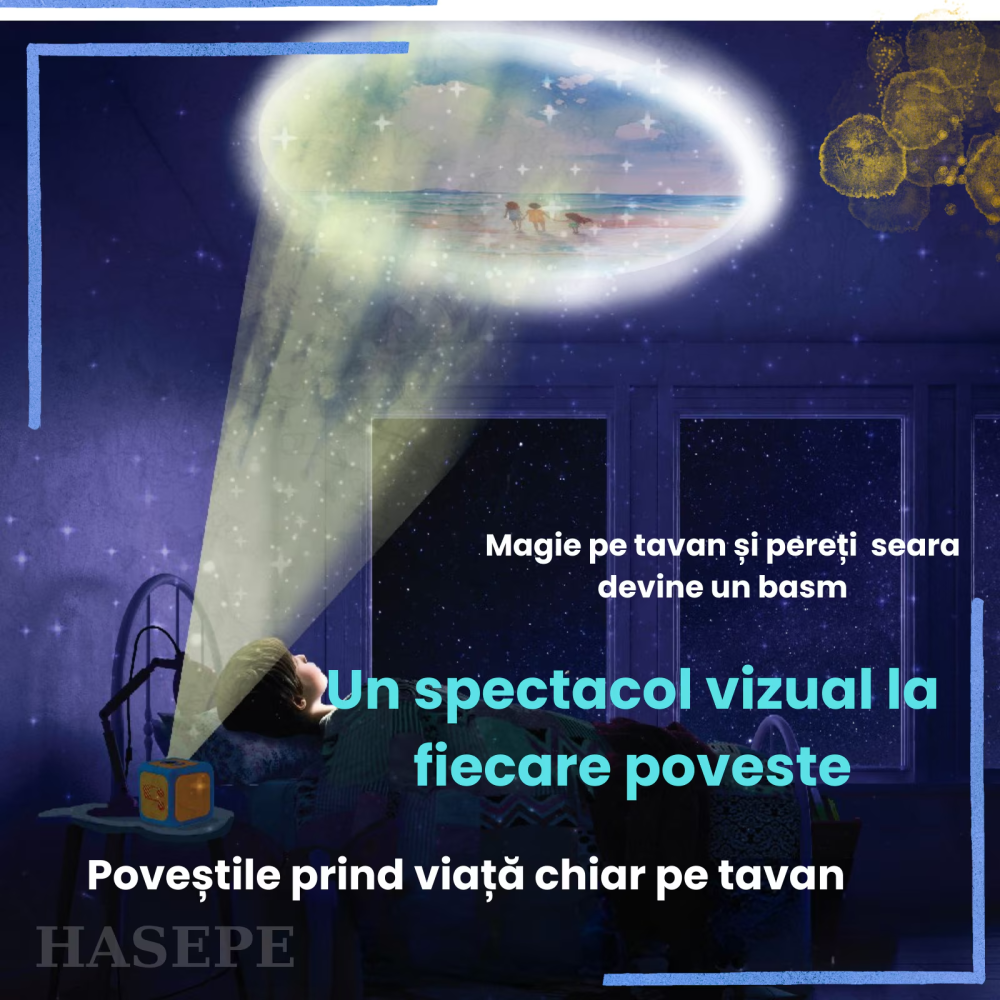 Magie pe tavan și pereți  seara devine un basm

Un spectacol vizual la fiecare poveste

Poveștile prind viață chiar pe tavan

HASEPE